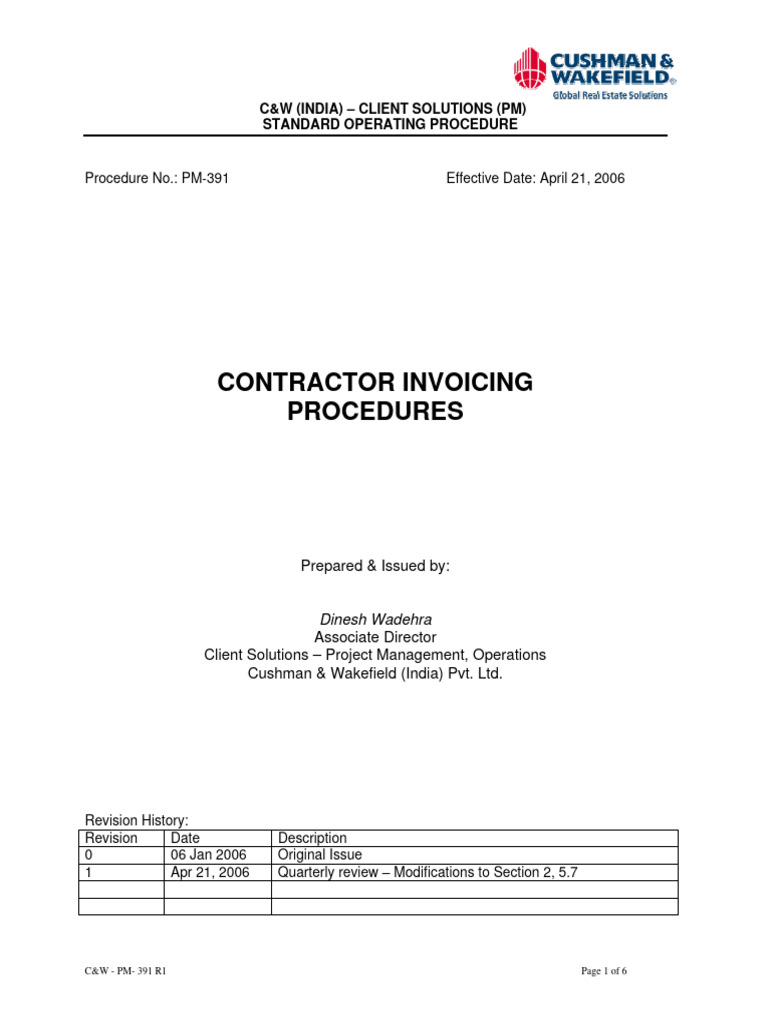 CUSHMAN & WAKEFIELD®
Global Real Estate Solutions

C&W (INDIA) – CLIENT SOLUTIONS (PM)
STANDARD OPERATING PROCEDURE

Procedure No.: PM-391

Effective Date: April 21, 2006

CONTRACTOR INVOICING PROCEDURES

Prepared & Issued by:

Dinesh Wadehra
Associate Director
Client Solutions – Project Management, Operations
Cushman & Wakefield (India) Pvt. Ltd.

Revision History:

| Revision | Date | Description |
|---|---|---|
| 0 | 06 Jan 2006 | Original Issue |
| 1 | Apr 21, 2006 | Quarterly review – Modifications to Section 2, 5.7 |
| | | |
| | | |

C&W - PM- 391 R1

Page 1 of 6